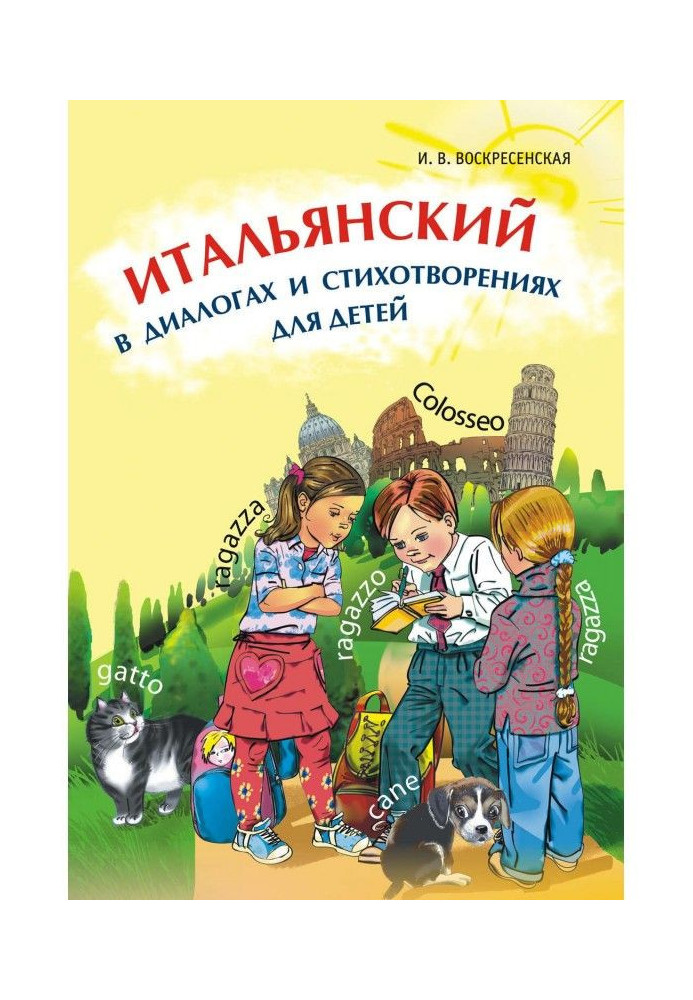 И. В. ВОСКРЕСЕНСКАЯ

ИТАЛЬЯНСКИЙ
В ДИАЛОГАХ И СТИХОТВОРЕНИЯХ
ДЛЯ ДЕТЕЙ

Colosseo

ragazza

ragazzo

ragazza

gatto

cane